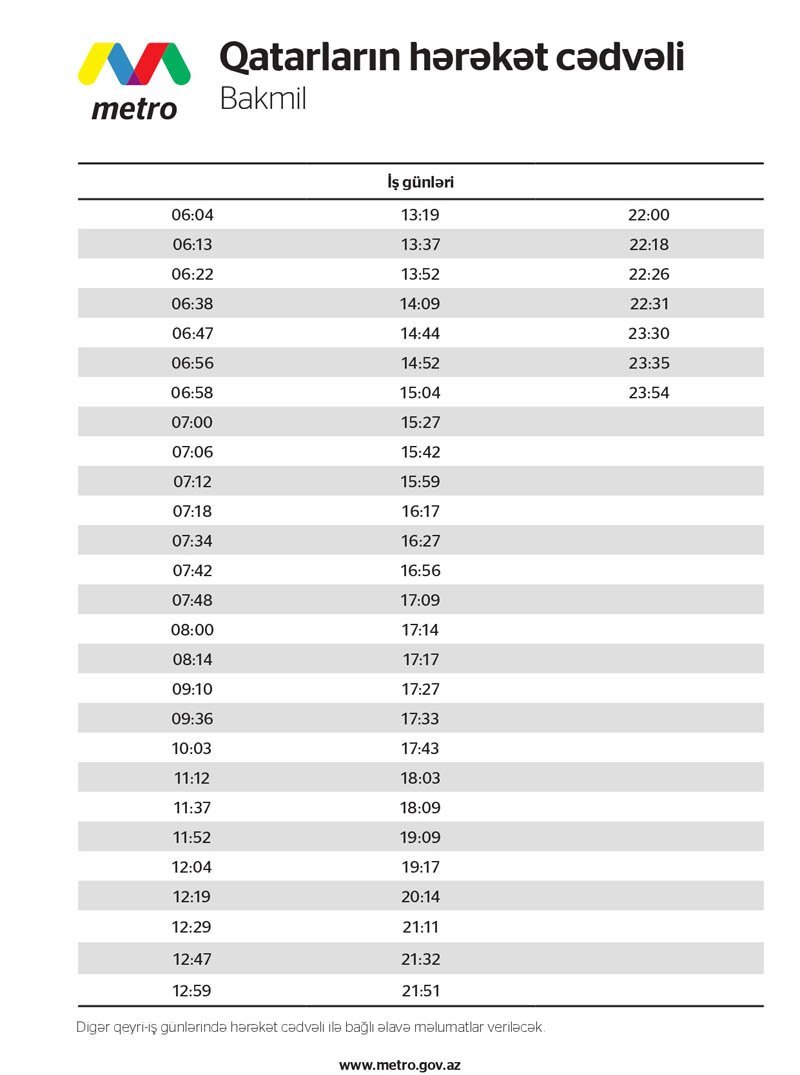 metro

Qatarların hərəkət cədvəli
Bakmil

| İş günləri | | |
|---|---|---|
| 06:04 | 13:19 | 22:00 |
| 06:13 | 13:37 | 22:18 |
| 06:22 | 13:52 | 22:26 |
| 06:38 | 14:09 | 22:31 |
| 06:47 | 14:44 | 23:30 |
| 06:56 | 14:52 | 23:35 |
| 06:58 | 15:04 | 23:54 |
| 07:00 | 15:27 | |
| 07:06 | 15:42 | |
| 07:12 | 15:59 | |
| 07:18 | 16:17 | |
| 07:34 | 16:27 | |
| 07:42 | 16:56 | |
| 07:48 | 17:09 | |
| 08:00 | 17:14 | |
| 08:14 | 17:17 | |
| 09:10 | 17:27 | |
| 09:36 | 17:33 | |
| 10:03 | 17:43 | |
| 11:12 | 18:03 | |
| 11:37 | 18:09 | |
| 11:52 | 19:09 | |
| 12:04 | 19:17 | |
| 12:19 | 20:14 | |
| 12:29 | 21:11 | |
| 12:47 | 21:32 | |
| 12:59 | 21:51 | |

Digər qeyri-iş günlərində hərəkət cədvəli ilə bağlı əlavə məlumatlar veriləcək.

www.metro.gov.az